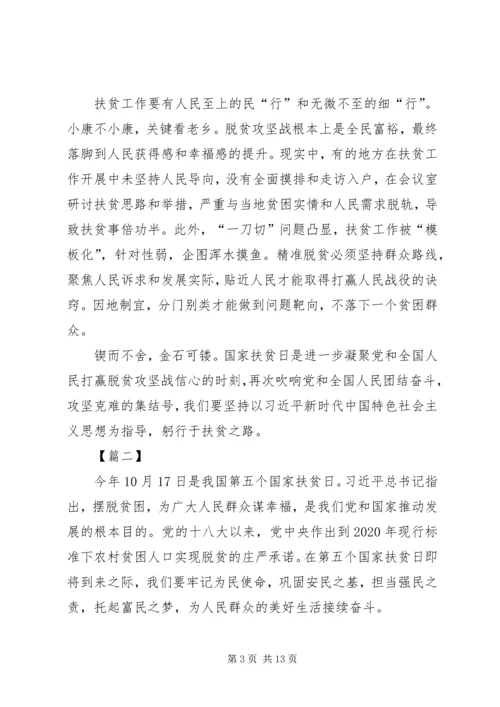 扶贫工作要有人民至上的民“行”和无微不至的细“行”。小康不小康，关键看老乡。脱贫攻坚战根本上是全民富裕，最终落脚到人民获得感和幸福感的提升。现实中，有的地方在扶贫工作开展中未坚持人民导向，没有全面摸排和走访入户，在会议室研讨扶贫思路和举措，严重与当地贫困实情和人民需求脱轨，导致扶贫事倍功半。此外，“一刀切”问题凸显，扶贫工作被“模板化”，针对性弱，企图浑水摸鱼。精准脱贫必须坚持群众路线，聚焦人民诉求和发展实际，贴近人民才能取得打赢人民战役的诀窍。因地制宜，分门别类才能做到问题靶向，不落下一个贫困群众。

锲而不舍，金石可镂。国家扶贫日是进一步凝聚党和全国人民打赢脱贫攻坚战信心的时刻，再次吹响党和全国人民团结奋斗，攻坚克难的集结号，我们要坚持以习近平新时代中国特色社会主义思想为指导，躬行于扶贫之路。

【篇二】

今年10月17日是我国第五个国家扶贫日。习近平总书记指出，摆脱贫困，为广大人民群众谋幸福，是我们党和国家推动发展的根本目的。党的十八大以来，党中央作出到2020年现行标准下农村贫困人口实现脱贫的庄严承诺。在第五个国家扶贫日即将到来之际，我们要牢记为民使命，巩固安民之基，担当强民之责，托起富民之梦，为人民群众的美好生活接续奋斗。

第3页 共13页